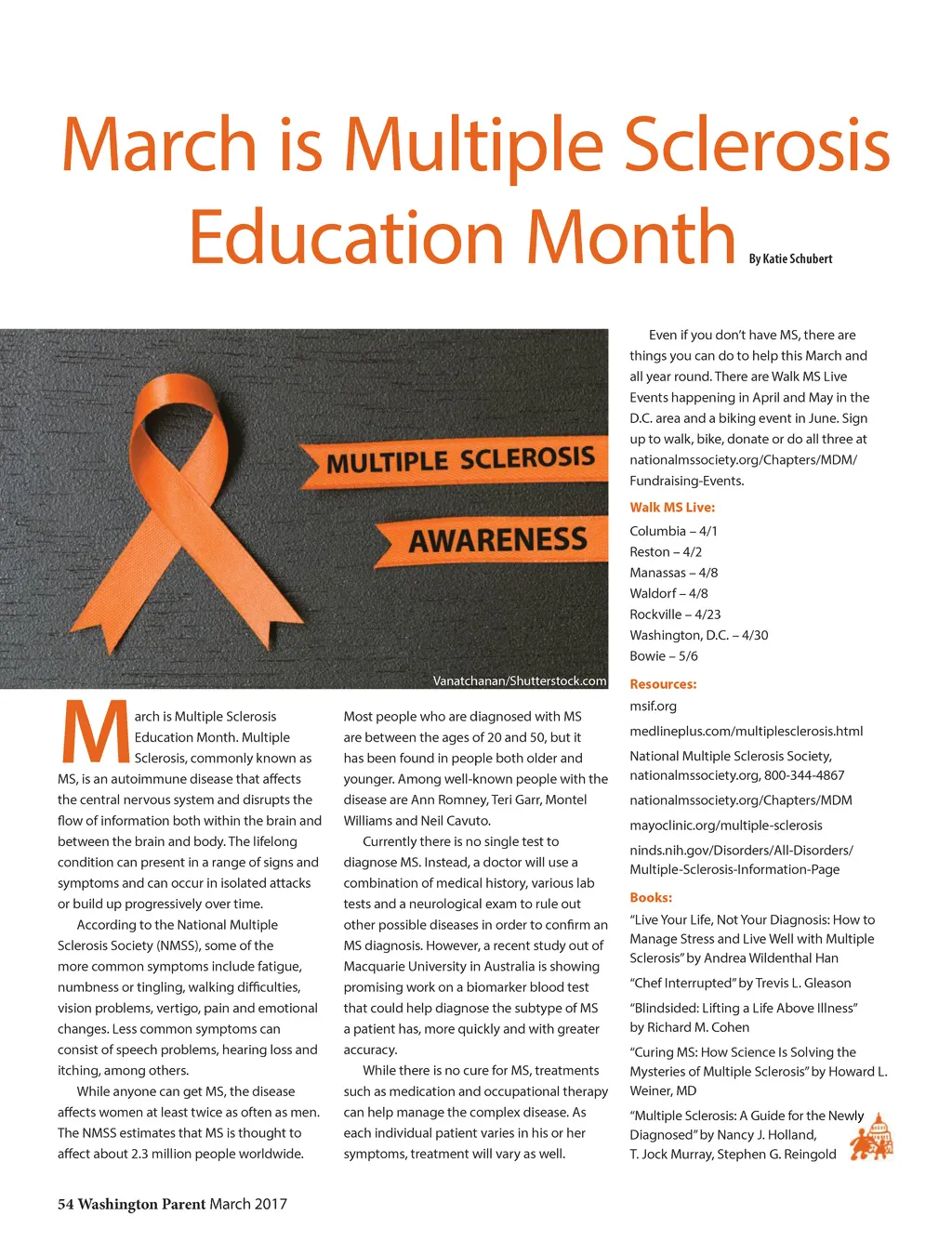 March is Multiple Sclerosis Education Month

By Katie Schubert

MULTIPLE SCLEROSIS

AWARENESS

Vanatchanan/Shutterstock.com

March is Multiple Sclerosis Education Month. Multiple Sclerosis, commonly known as MS, is an autoimmune disease that affects the central nervous system and disrupts the flow of information both within the brain and between the brain and body. The lifelong condition can present in a range of signs and symptoms and can occur in isolated attacks or build up progressively over time.

According to the National Multiple Sclerosis Society (NMSS), some of the more common symptoms include fatigue, numbness or tingling, walking difficulties, vision problems, vertigo, pain and emotional changes. Less common symptoms can consist of speech problems, hearing loss and itching, among others.

While anyone can get MS, the disease affects women at least twice as often as men. The NMSS estimates that MS is thought to affect about 2.3 million people worldwide.

Most people who are diagnosed with MS are between the ages of 20 and 50, but it has been found in people both older and younger. Among well-known people with the disease are Ann Romney, Teri Garr, Montel Williams and Neil Cavuto.

Currently there is no single test to diagnose MS. Instead, a doctor will use a combination of medical history, various lab tests and a neurological exam to rule out other possible diseases in order to confirm an MS diagnosis. However, a recent study out of Macquarie University in Australia is showing promising work on a biomarker blood test that could help diagnose the subtype of MS a patient has, more quickly and with greater accuracy.

While there is no cure for MS, treatments such as medication and occupational therapy can help manage the complex disease. As each individual patient varies in his or her symptoms, treatment will vary as well.

Even if you don't have MS, there are things you can do to help this March and all year round. There are Walk MS Live Events happening in April and May in the D.C. area and a biking event in June. Sign up to walk, bike, donate or do all three at nationalmssociety.org/Chapters/MDM/Fundraising-Events.

Walk MS Live:

Columbia – 4/1
Reston – 4/2
Manassas – 4/8
Waldorf – 4/8
Rockville – 4/23
Washington, D.C. – 4/30
Bowie – 5/6

Resources:

msif.org

medlineplus.com/multiplesclerosis.html

National Multiple Sclerosis Society, nationalmssociety.org, 800-344-4867

nationalmssociety.org/Chapters/MDM

mayoclinic.org/multiple-sclerosis

ninds.nih.gov/Disorders/All-Disorders/Multiple-Sclerosis-Information-Page

Books:

"Live Your Life, Not Your Diagnosis: How to Manage Stress and Live Well with Multiple Sclerosis" by Andrea Wildenthal Han

"Chef Interrupted" by Trevis L. Gleason

"Blindsided: Lifting a Life Above Illness" by Richard M. Cohen

"Curing MS: How Science Is Solving the Mysteries of Multiple Sclerosis" by Howard L. Weiner, MD

"Multiple Sclerosis: A Guide for the Newly Diagnosed" by Nancy J. Holland, T. Jock Murray, Stephen G. Reingold

54 Washington Parent March 2017